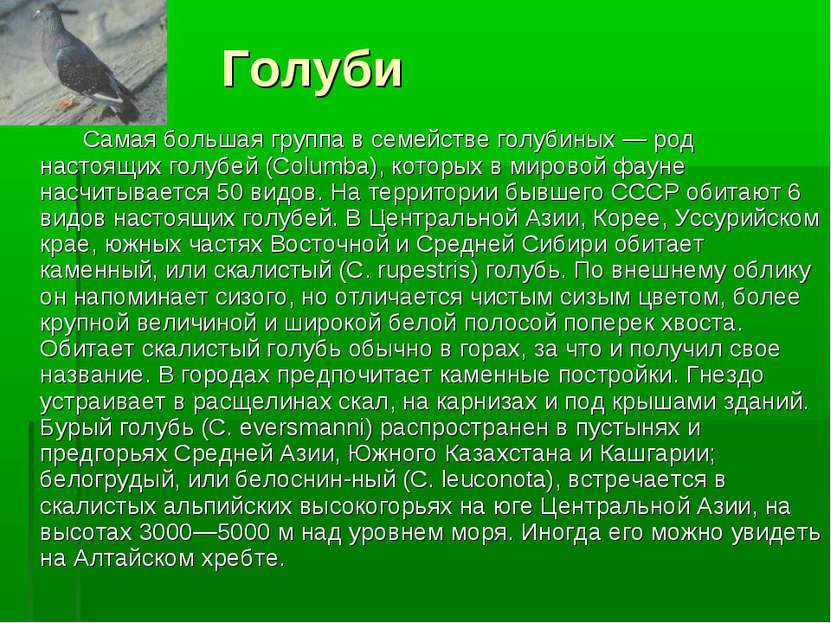 Голуби

Самая большая группа в семействе голубиных — род настоящих голубей (Columba), которых в мировой фауне насчитывается 50 видов. На территории бывшего СССР обитают 6 видов настоящих голубей. В Центральной Азии, Корее, Уссурийском крае, южных частях Восточной и Средней Сибири обитает каменный, или скалистый (C. rupestris) голубь. По внешнему облику он напоминает сизого, но отличается чистым сизым цветом, более крупной величиной и широкой белой полосой поперек хвоста. Обитает скалистый голубь обычно в горах, за что и получил свое название. В городах предпочитает каменные постройки. Гнездо устраивает в расщелинах скал, на карнизах и под крышами зданий. Бурый голубь (C. eversmanni) распространен в пустынях и предгорьях Средней Азии, Южного Казахстана и Кашгарии; белогрудый, или белоснин-ный (C. leuconota), встречается в скалистых альпийских высокогорьях на юге Центральной Азии, на высотах 3000—5000 м над уровнем моря. Иногда его можно увидеть на Алтайском хребте.